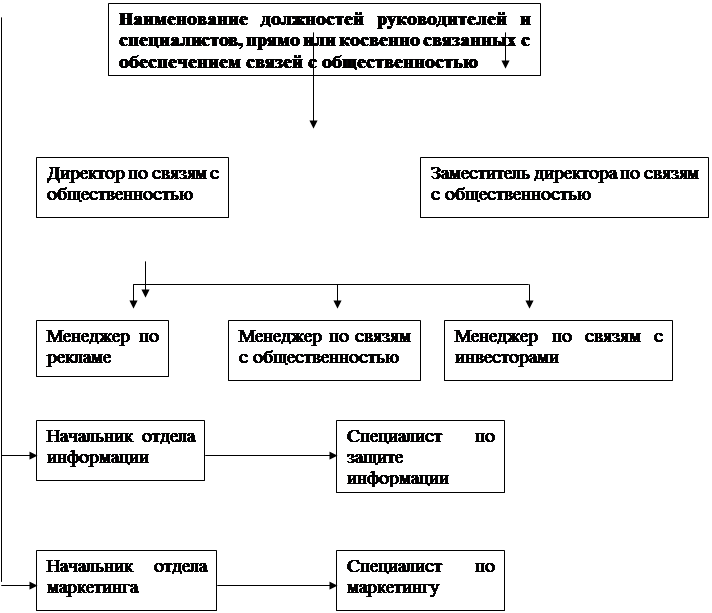 Наименование должностей руководителей и специалистов, прямо или косвенно связанных с обеспечением связей с общественностью

Директор по связям с общественностью

Заместитель директора по связям с общественностью

Менеджер по рекламе

Менеджер по связям с общественностью

Менеджер по связям с инвесторами

Начальник отдела информации

Специалист по защите информации

Начальник отдела маркетинга

Специалист по маркетингу